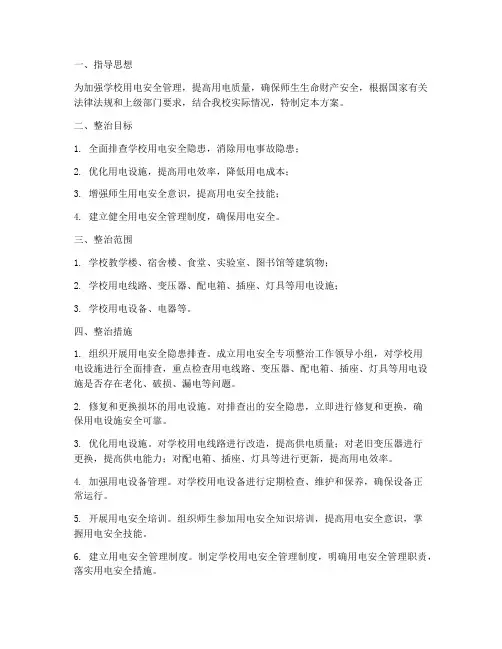 一、指导思想

为加强学校用电安全管理，提高用电质量，确保师生生命财产安全，根据国家有关法律法规和上级部门要求，结合我校实际情况，特制定本方案。

二、整治目标

1. 全面排查学校用电安全隐患，消除用电事故隐患；

2. 优化用电设施，提高用电效率，降低用电成本；

3. 增强师生用电安全意识，提高用电安全技能；

4. 建立健全用电安全管理制度，确保用电安全。

三、整治范围

1. 学校教学楼、宿舍楼、食堂、实验室、图书馆等建筑物；

2. 学校用电线路、变压器、配电箱、插座、灯具等用电设施；

3. 学校用电设备、电器等。

四、整治措施

1. 组织开展用电安全隐患排查。成立用电安全专项整治工作领导小组，对学校用电设施进行全面排查，重点检查用电线路、变压器、配电箱、插座、灯具等用电设施是否存在老化、破损、漏电等问题。

2. 修复和更换损坏的用电设施。对排查出的安全隐患，立即进行修复和更换，确保用电设施安全可靠。

3. 优化用电设施。对学校用电线路进行改造，提高供电质量；对老旧变压器进行更换，提高供电能力；对配电箱、插座、灯具等进行更新，提高用电效率。

4. 加强用电设备管理。对学校用电设备进行定期检查、维护和保养，确保设备正常运行。

5. 开展用电安全培训。组织师生参加用电安全知识培训，提高用电安全意识，掌握用电安全技能。

6. 建立用电安全管理制度。制定学校用电安全管理制度，明确用电安全管理职责，落实用电安全措施。